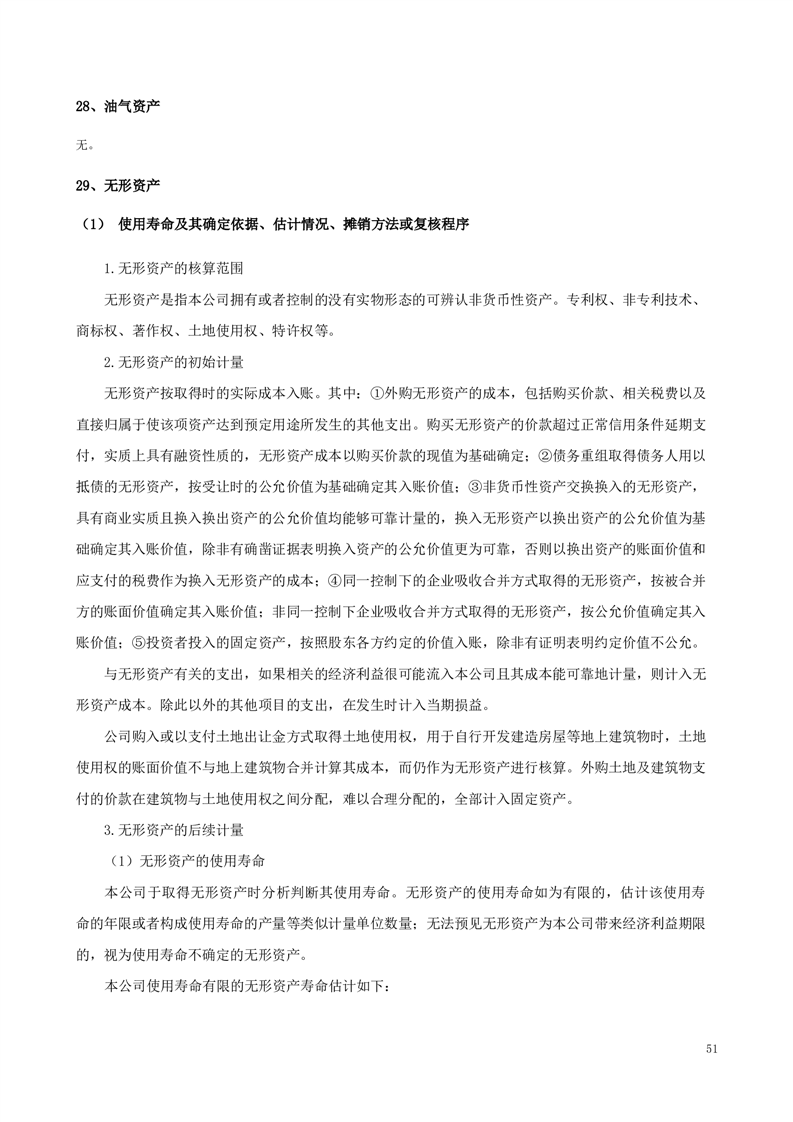 28、油气资产

无。

29、无形资产

（1） 使用寿命及其确定依据、估计情况、摊销方法或复核程序

1.无形资产的核算范围

无形资产是指本公司拥有或者控制的没有实物形态的可辨认非货币性资产。专利权、非专利技术、商标权、著作权、土地使用权、特许权等。

2.无形资产的初始计量

无形资产按取得时的实际成本入账。其中：①外购无形资产的成本，包括购买价款、相关税费以及直接归属于使该项资产达到预定用途所发生的其他支出。购买无形资产的价款超过正常信用条件延期支付，实质上具有融资性质的，无形资产成本以购买价款的现值为基础确定；②债务重组取得债务人用以抵债的无形资产，按受让时的公允价值为基础确定其入账价值；③非货币性资产交换换入的无形资产，具有商业实质且换入换出资产的公允价值均能够可靠计量的，换入无形资产以换出资产的公允价值为基础确定其入账价值，除非有确凿证据表明换入资产的公允价值更为可靠，否则以换出资产的账面价值和应支付的税费作为换入无形资产的成本；④同一控制下的企业吸收合并方式取得的无形资产，按被合并方的账面价值确定其入账价值；非同一控制下企业吸收合并方式取得的无形资产，按公允价值确定其入账价值；⑤投资者投入的固定资产，按照股东各方约定的价值入账，除非有证明表明约定价值不公允。

与无形资产有关的支出，如果相关的经济利益很可能流入本公司且其成本能可靠地计量，则计入无形资产成本。除此以外的其他项目的支出，在发生时计入当期损益。

公司购入或以支付土地出让金方式取得土地使用权，用于自行开发建造房屋等地上建筑物时，土地使用权的账面价值不与地上建筑物合并计算其成本，而仍作为无形资产进行核算。外购土地及建筑物支付的价款在建筑物与土地使用权之间分配，难以合理分配的，全部计入固定资产。

3.无形资产的后续计量

（1）无形资产的使用寿命

本公司于取得无形资产时分析判断其使用寿命。无形资产的使用寿命如为有限的，估计该使用寿命的年限或者构成使用寿命的产量等类似计量单位数量；无法预见无形资产为本公司带来经济利益期限的，视为使用寿命不确定的无形资产。

本公司使用寿命有限的无形资产寿命估计如下：

51